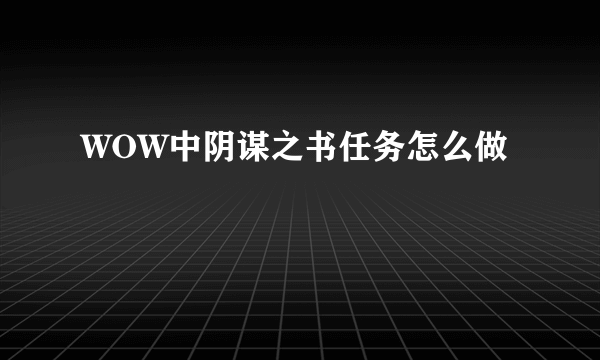 WOW中阴谋之书任务怎么做